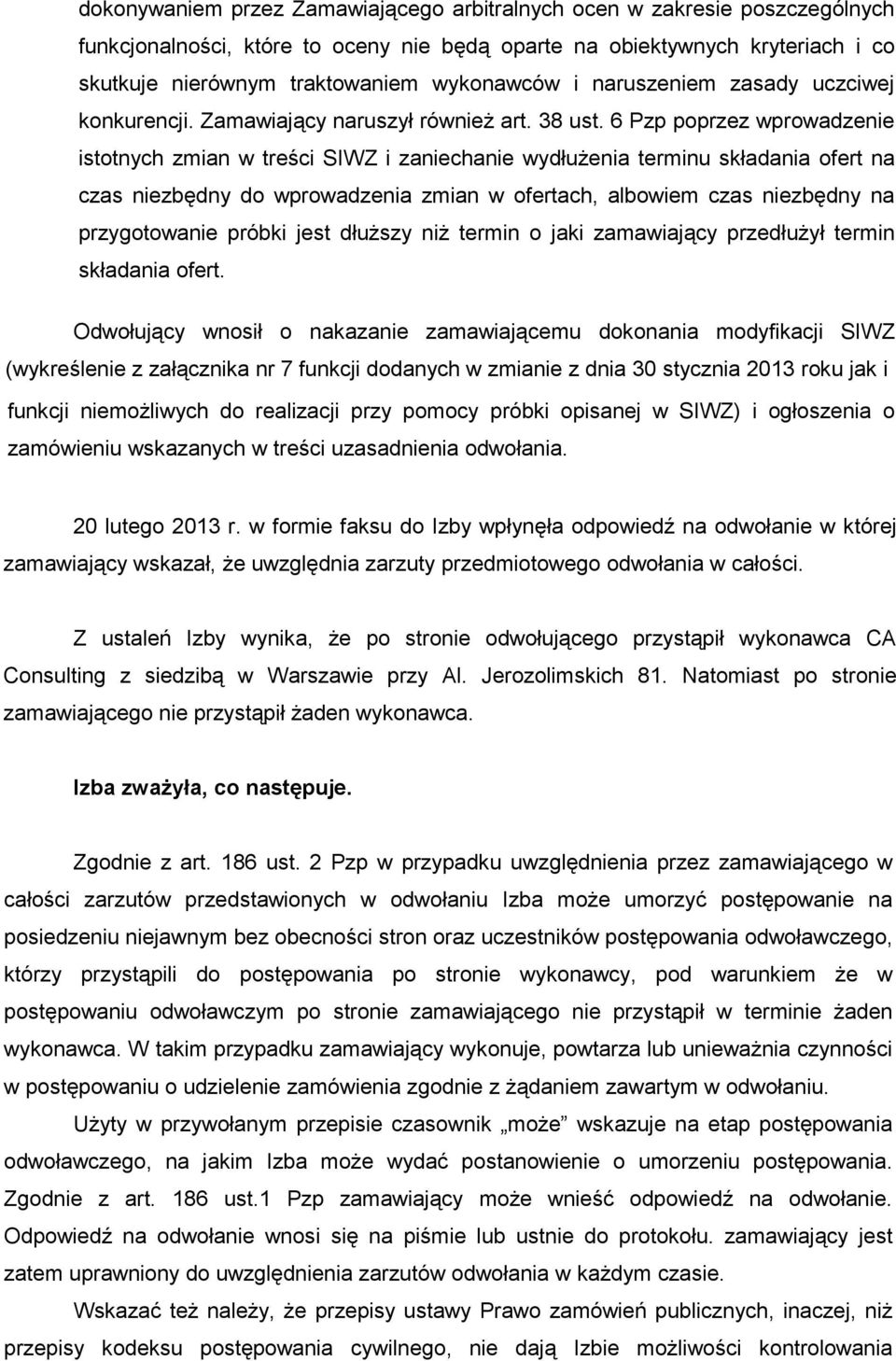 dokonywaniem przez Zamawiającego arbitralnych ocen w zakresie poszczególnych funkcjonalności, które to oceny nie będą oparte na obiektywnych kryteriach i co skutkuje nierównym traktowaniem wykonawców i naruszeniem zasady uczciwej konkurencji. Zamawiający naruszył również art. 38 ust. 6 Pzp poprzez wprowadzenie istotnych zmian w treści SIWZ i zaniechanie wydłużenia terminu składania ofert na czas niezbędny do wprowadzenia zmian w ofertach, albowiem czas niezbędny na przygotowanie próbki jest dłuższy niż termin o jaki zamawiający przedłużył termin składania ofert.

Odwołujący wnosił o nakazanie zamawiającemu dokonania modyfikacji SIWZ (wykreślenie z załącznika nr 7 funkcji dodanych w zmianie z dnia 30 stycznia 2013 roku jak i funkcji niemożliwych do realizacji przy pomocy próbki opisanej w SIWZ) i ogłoszenia o zamówieniu wskazanych w treści uzasadnienia odwołania.

20 lutego 2013 r. w formie faksu do Izby wpłynęła odpowiedź na odwołanie w której zamawiający wskazał, że uwzględnia zarzuty przedmiotowego odwołania w całości.

Z ustaleń Izby wynika, że po stronie odwołującego przystąpił wykonawca CA Consulting z siedzibą w Warszawie przy Al. Jerozolimskich 81. Natomiast po stronie zamawiającego nie przystąpił żaden wykonawca.

Izba zważyła, co następuje.

Zgodnie z art. 186 ust. 2 Pzp w przypadku uwzględnienia przez zamawiającego w całości zarzutów przedstawionych w odwołaniu Izba może umorzyć postępowanie na posiedzeniu niejawnym bez obecności stron oraz uczestników postępowania odwoławczego, którzy przystąpili do postępowania po stronie wykonawcy, pod warunkiem że w postępowaniu odwoławczym po stronie zamawiającego nie przystąpił w terminie żaden wykonawca. W takim przypadku zamawiający wykonuje, powtarza lub unieważnia czynności w postępowaniu o udzielenie zamówienia zgodnie z żądaniem zawartym w odwołaniu.

Użyty w przywołanym przepisie czasownik „może” wskazuje na etap postępowania odwoławczego, na jakim Izba może wydać postanowienie o umorzeniu postępowania. Zgodnie z art. 186 ust.1 Pzp zamawiający może wnieść odpowiedź na odwołanie. Odpowiedź na odwołanie wnosi się na piśmie lub ustnie do protokołu. zamawiający jest zatem uprawniony do uwzględnienia zarzutów odwołania w każdym czasie.

Wskazać też należy, że przepisy ustawy Prawo zamówień publicznych, inaczej, niż przepisy kodeksu postępowania cywilnego, nie dają Izbie możliwości kontrolowania